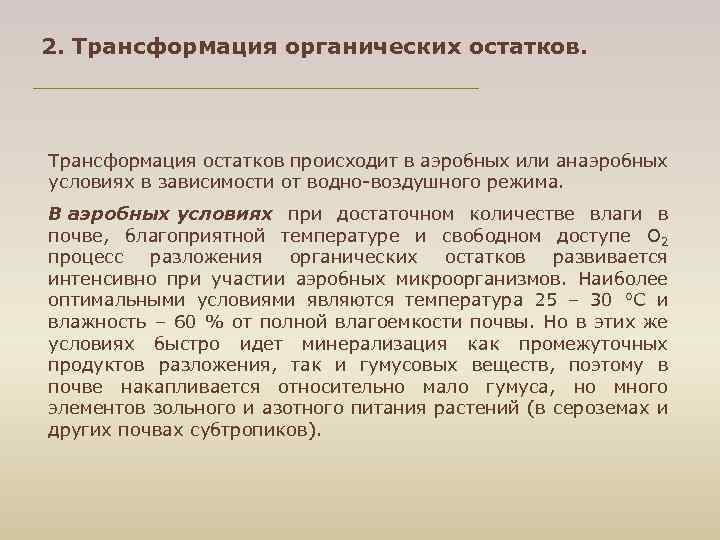 2. Трансформация органических остатков.

Трансформация остатков происходит в аэробных или анаэробных условиях в зависимости от водно-воздушного режима.

В аэробных условиях при достаточном количестве влаги в почве, благоприятной температуре и свободном доступе $O_2$ процесс разложения органических остатков развивается интенсивно при участии аэробных микроорганизмов. Наиболее оптимальными условиями являются температура 25 – 30 °С и влажность – 60 % от полной влагоемкости почвы. Но в этих же условиях быстро идет минерализация как промежуточных продуктов разложения, так и гумусовых веществ, поэтому в почве накапливается относительно мало гумуса, но много элементов зольного и азотного питания растений (в сероземах и других почвах субтропиков).